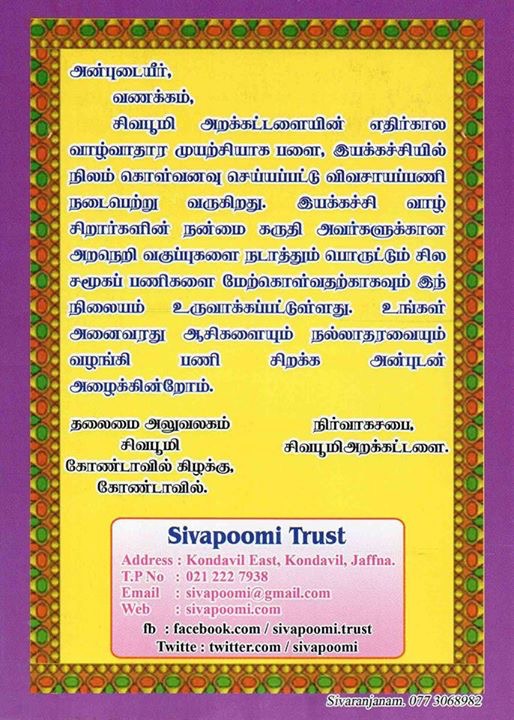 அன்புடையீர்,

வணக்கம்,

சிவபூமி அறக்கட்டளையின் எதிர்கால வாழ்வாதார முயற்சியாக பளை, இயக்கச்சியில் நிலம் கொள்வனவு செய்யப்பட்டு விவசாயப்பணி நடைபெற்று வருகிறது. இயக்கச்சி வாழ் சிறார்களின் நன்மை கருதி அவர்களுக்கான அறநெறி வகுப்புகளை நடாத்தும் பொருட்டும் சில சமூகப் பணிகளை மேற்கொள்வதற்காகவும் இந் நிலையம் உருவாக்கப்பட்டுள்ளது. உங்கள் அனைவரது ஆசிகளையும் நல்லாதரவையும் வழங்கி பணி சிறக்க அன்புடன் அழைக்கின்றோம்.

தலைமை அலுவலகம்
சிவபூமி
கோண்டாவில் கிழக்கு,
கோண்டாவில்.

நிர்வாகசபை,
சிவபூமிஅறக்கட்டளை.

Sivapoomi Trust
Address : Kondavil East, Kondavil, Jaffna.
T.P No : 021 222 7938
Email : sivapoomi@gmail.com
Web : sivapoomi.com
fb : facebook.com / sivapoomi.trust
Twitte : twitter.com / sivapoomi

Sivaranjanam. 077 3068982